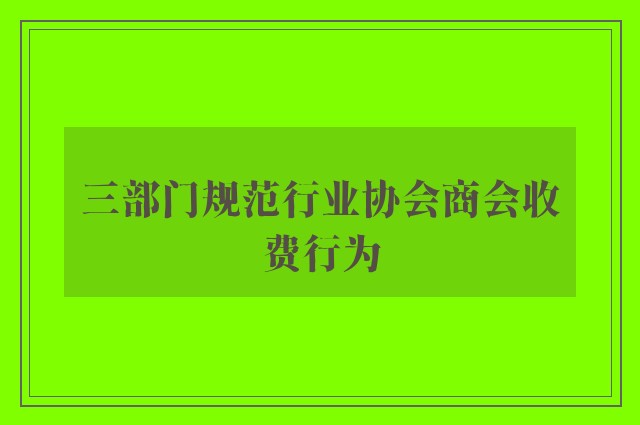 三部门规范行业协会商会收费行为